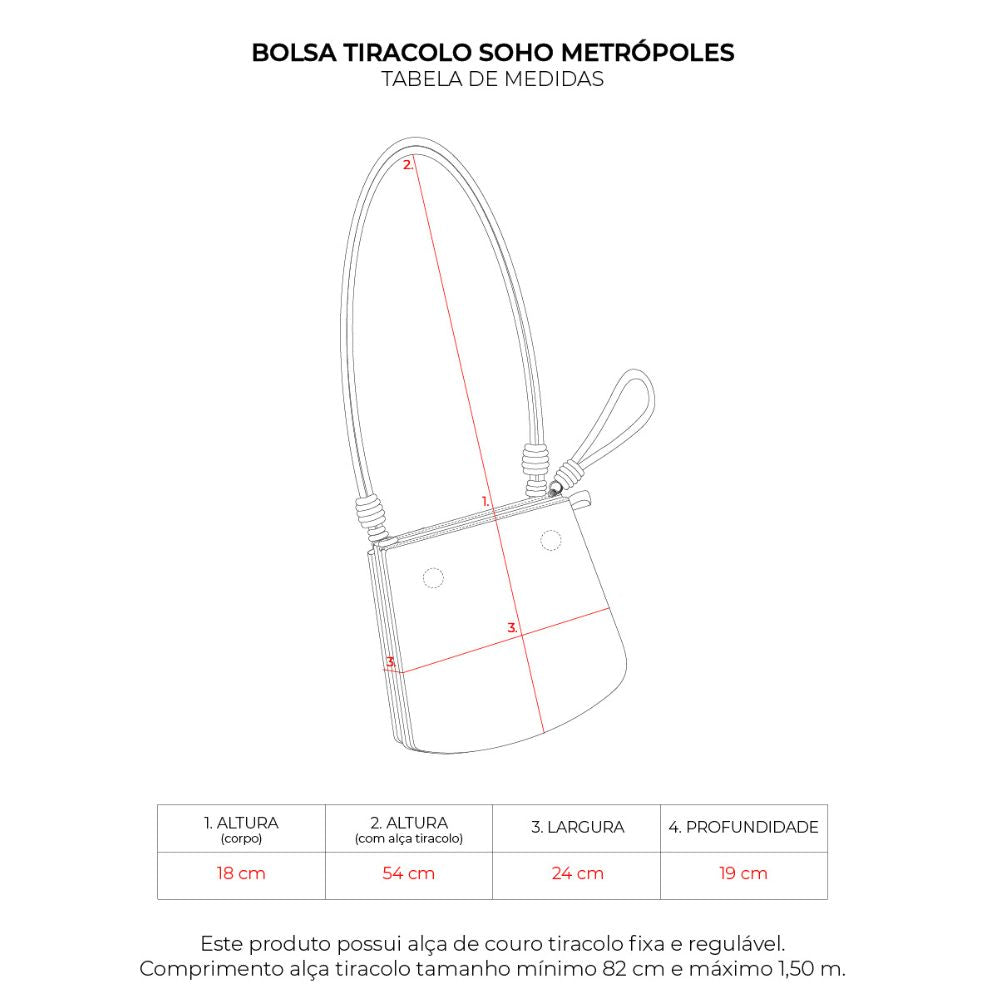 BOLSA TIRACOLO SOHO METRÓPOLES
TABELA DE MEDIDAS

2.

1.

3.

3.

| 1. ALTURA (corpo) | 2. ALTURA (com alça tiracolo) | 3. LARGURA | 4. PROFUNDIDADE |
|---|---|---|---|
| 18 cm | 54 cm | 24 cm | 19 cm |

Este produto possui alça de couro tiracolo fixa e regulável.
Comprimento alça tiracolo tamanho mínimo 82 cm e máximo 1,50 m.